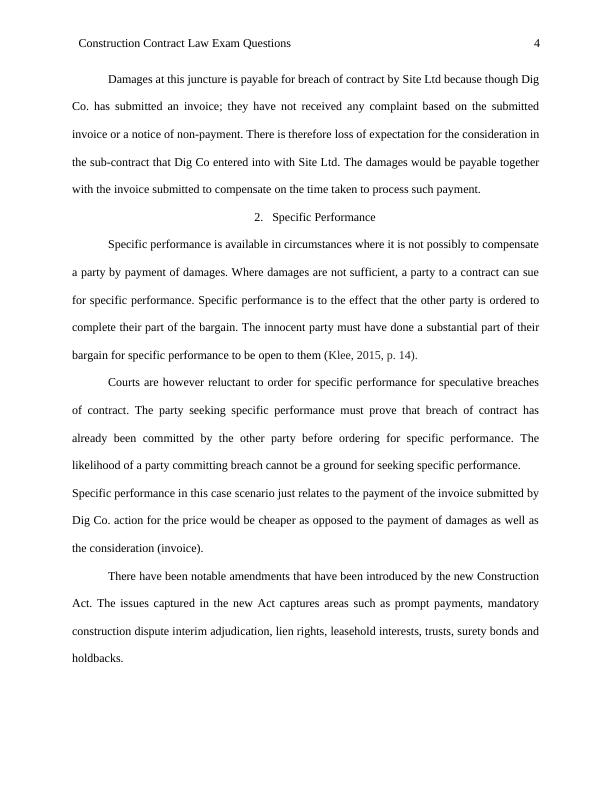 Construction Contract Law Exam Questions 4

Damages at this juncture is payable for breach of contract by Site Ltd because though Dig Co. has submitted an invoice; they have not received any complaint based on the submitted invoice or a notice of non-payment. There is therefore loss of expectation for the consideration in the sub-contract that Dig Co entered into with Site Ltd. The damages would be payable together with the invoice submitted to compensate on the time taken to process such payment.

2. Specific Performance

Specific performance is available in circumstances where it is not possibly to compensate a party by payment of damages. Where damages are not sufficient, a party to a contract can sue for specific performance. Specific performance is to the effect that the other party is ordered to complete their part of the bargain. The innocent party must have done a substantial part of their bargain for specific performance to be open to them (Klee, 2015, p. 14).

Courts are however reluctant to order for specific performance for speculative breaches of contract. The party seeking specific performance must prove that breach of contract has already been committed by the other party before ordering for specific performance. The likelihood of a party committing breach cannot be a ground for seeking specific performance. Specific performance in this case scenario just relates to the payment of the invoice submitted by Dig Co. action for the price would be cheaper as opposed to the payment of damages as well as the consideration (invoice).

There have been notable amendments that have been introduced by the new Construction Act. The issues captured in the new Act captures areas such as prompt payments, mandatory construction dispute interim adjudication, lien rights, leasehold interests, trusts, surety bonds and holdbacks.